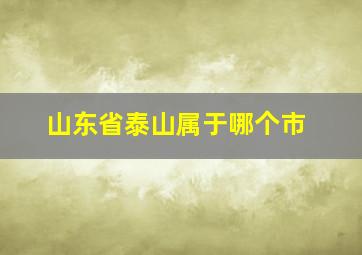 山东省泰山属于哪个市